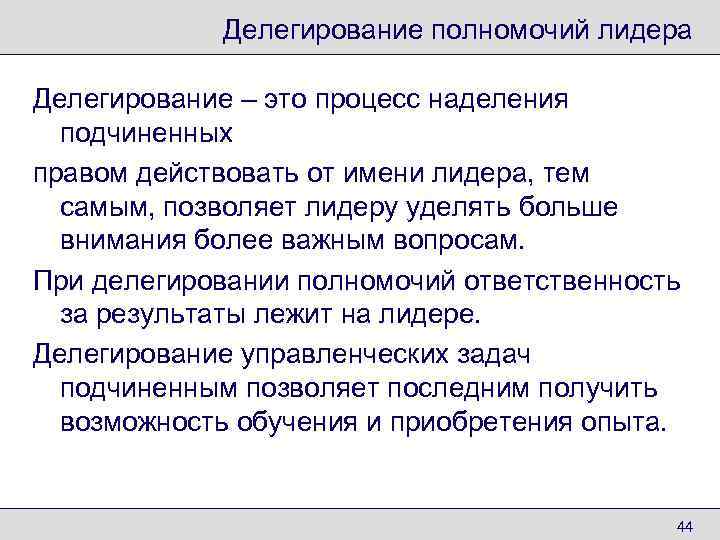 Делегирование полномочий лидера

Делегирование – это процесс наделения подчиненных

правом действовать от имени лидера, тем самым, позволяет лидеру уделять больше внимания более важным вопросам.

При делегировании полномочий ответственность за результаты лежит на лидере.

Делегирование управленческих задач подчиненным позволяет последним получить возможность обучения и приобретения опыта.

44